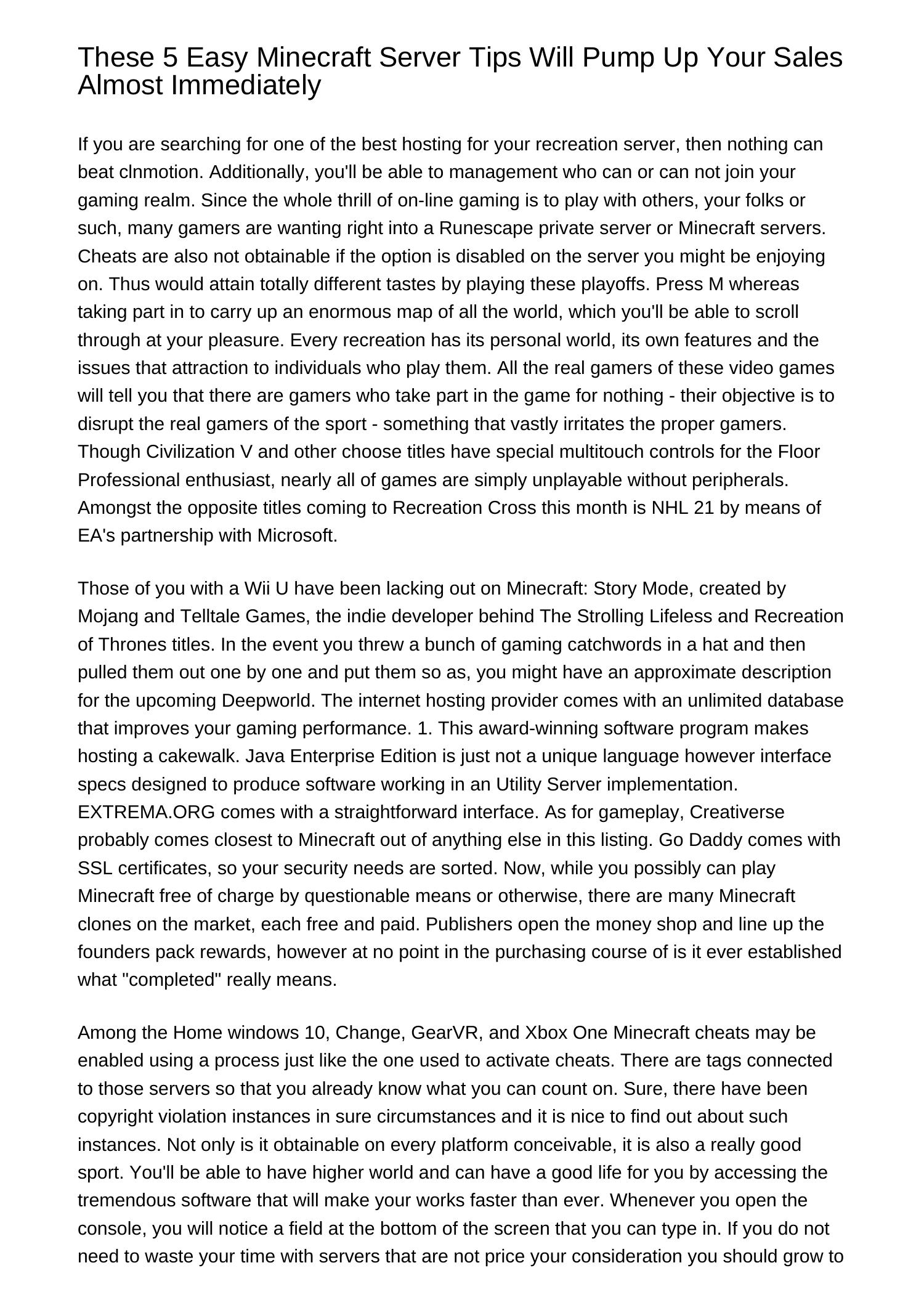 These 5 Easy Minecraft Server Tips Will Pump Up Your Sales Almost Immediately

If you are searching for one of the best hosting for your recreation server, then nothing can beat clnmotion. Additionally, you'll be able to management who can or can not join your gaming realm. Since the whole thrill of on-line gaming is to play with others, your folks or such, many gamers are wanting right into a Runescape private server or Minecraft servers. Cheats are also not obtainable if the option is disabled on the server you might be enjoying on. Thus would attain totally different tastes by playing these playoffs. Press M whereas taking part in to carry up an enormous map of all the world, which you'll be able to scroll through at your pleasure. Every recreation has its personal world, its own features and the issues that attraction to individuals who play them. All the real gamers of these video games will tell you that there are gamers who take part in the game for nothing - their objective is to disrupt the real gamers of the sport - something that vastly irritates the proper gamers. Though Civilization V and other choose titles have special multitouch controls for the Floor Professional enthusiast, nearly all of games are simply unplayable without peripherals. Amongst the opposite titles coming to Recreation Cross this month is NHL 21 by means of EA's partnership with Microsoft.

Those of you with a Wii U have been lacking out on Minecraft: Story Mode, created by Mojang and Telltale Games, the indie developer behind The Strolling Lifeless and Recreation of Thrones titles. In the event you threw a bunch of gaming catchwords in a hat and then pulled them out one by one and put them so as, you might have an approximate description for the upcoming Deepworld. The internet hosting provider comes with an unlimited database that improves your gaming performance. 1. This award-winning software program makes hosting a cakewalk. Java Enterprise Edition is just not a unique language however interface specs designed to produce software working in an Utility Server implementation. EXTREMA.ORG comes with a straightforward interface. As for gameplay, Creativerse probably comes closest to Minecraft out of anything else in this listing. Go Daddy comes with SSL certificates, so your security needs are sorted. Now, while you possibly can play Minecraft free of charge by questionable means or otherwise, there are many Minecraft clones on the market, each free and paid. Publishers open the money shop and line up the founders pack rewards, however at no point in the purchasing course of is it ever established what "completed" really means.

Among the Home windows 10, Change, GearVR, and Xbox One Minecraft cheats may be enabled using a process just like the one used to activate cheats. There are tags connected to those servers so that you already know what you can count on. Sure, there have been copyright violation instances in sure circumstances and it is nice to find out about such instances. Not only is it obtainable on every platform conceivable, it is also a really good sport. You'll be able to have higher world and can have a good life for you by accessing the tremendous software that will make your works faster than ever. Whenever you open the console, you will notice a field at the bottom of the screen that you can type in. If you do not need to waste your time with servers that are not price your consideration you should grow to